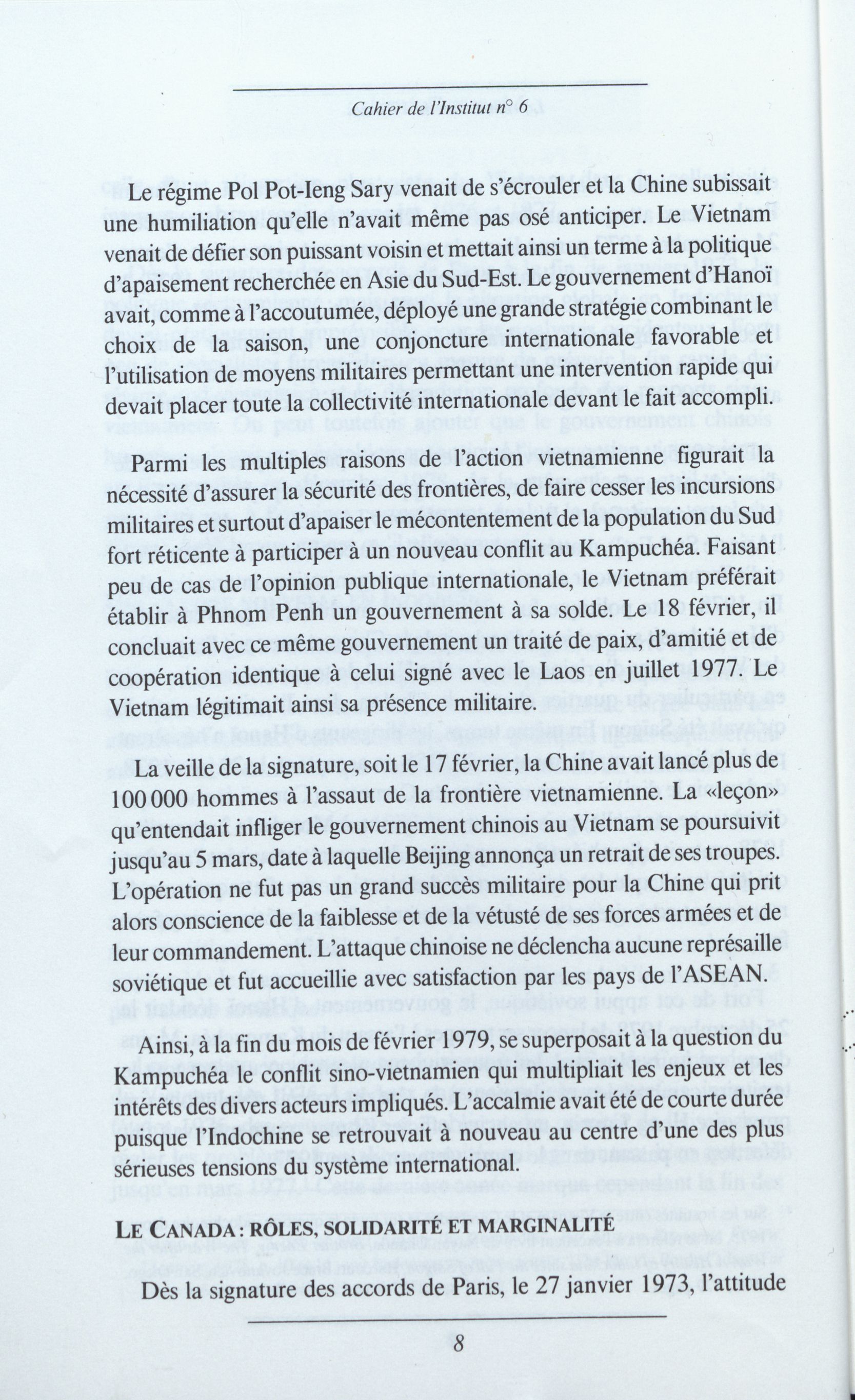 Cahier de l'Institut n° 6

Le régime Pol Pot-Ieng Sary venait de s'écrouler et la Chine subissait une humiliation qu'elle n'avait même pas osé anticiper. Le Vietnam venait de défier son puissant voisin et mettait ainsi un terme à la politique d'apaisement recherchée en Asie du Sud-Est. Le gouvernement d'Hanoï avait, comme à l'accoutumée, déployé une grande stratégie combinant le choix de la saison, une conjoncture internationale favorable et l'utilisation de moyens militaires permettant une intervention rapide qui devait placer toute la collectivité internationale devant le fait accompli.

Parmi les multiples raisons de l'action vietnamienne figurait la nécessité d'assurer la sécurité des frontières, de faire cesser les incursions militaires et surtout d'apaiser le mécontentement de la population du Sud fort réticente à participer à un nouveau conflit au Kampuchéa. Faisant peu de cas de l'opinion publique internationale, le Vietnam préférait établir à Phnom Penh un gouvernement à sa solde. Le 18 février, il concluait avec ce même gouvernement un traité de paix, d'amitié et de coopération identique à celui signé avec le Laos en juillet 1977. Le Vietnam légitimait ainsi sa présence militaire.

La veille de la signature, soit le 17 février, la Chine avait lancé plus de 100 000 hommes à l'assaut de la frontière vietnamienne. La «leçon» qu'entendait infliger le gouvernement chinois au Vietnam se poursuivit jusqu'au 5 mars, date à laquelle Beijing annonça un retrait de ses troupes. L'opération ne fut pas un grand succès militaire pour la Chine qui prit alors conscience de la faiblesse et de la vétusté de ses forces armées et de leur commandement. L'attaque chinoise ne déclencha aucune représaille soviétique et fut accueillie avec satisfaction par les pays de l'ASEAN.

Ainsi, à la fin du mois de février 1979, se superposait à la question du Kampuchéa le conflit sino-vietnamien qui multipliait les enjeux et les intérêts des divers acteurs impliqués. L'accalmie avait été de courte durée puisque l'Indochine se retrouvait à nouveau au centre d'une des plus sérieuses tensions du système international.

LE CANADA : RÔLES, SOLIDARITÉ ET MARGINALITÉ

Dès la signature des accords de Paris, le 27 janvier 1973, l'attitude

8